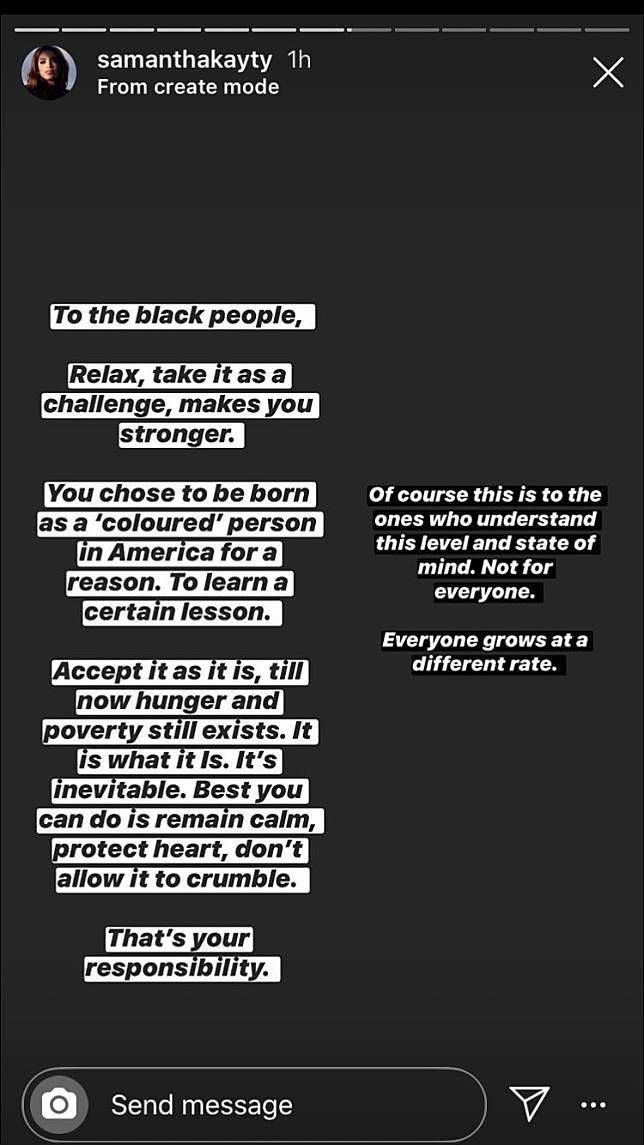 samanthakayty 1h
From create mode

To the black people,

Relax, take it as a challenge, makes you stronger.

You chose to be born as a 'coloured' person in America for a reason. To learn a certain lesson.

Accept it as it is, till now hunger and poverty still exists. It is what it Is. It's inevitable. Best you can do is remain calm, protect heart, don't allow it to crumble.

That's your responsibility.

Of course this is to the ones who understand this level and state of mind. Not for everyone.

Everyone grows at a different rate.

Send message